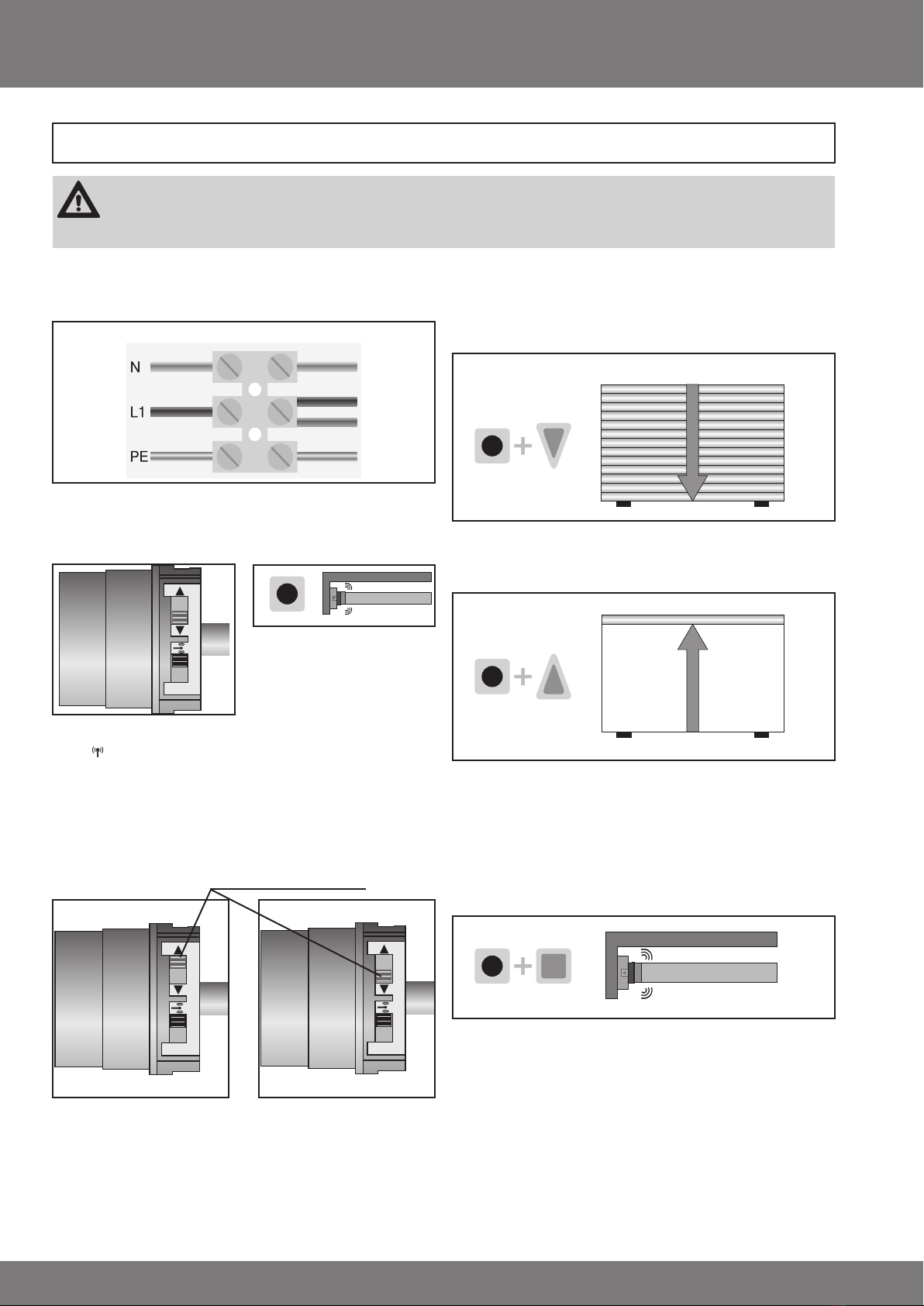 N
L1
PE